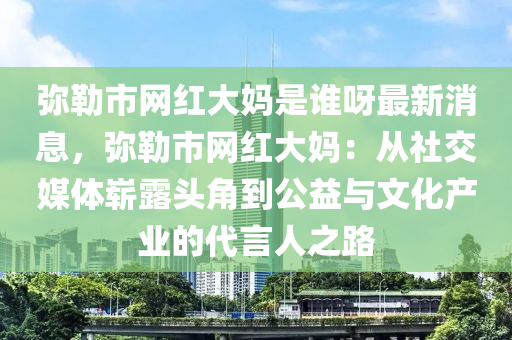 弥勒市网红大妈是谁呀最新消息，弥勒市网红大妈：从社交媒体崭露头角到公益与文化产业的代言人之路